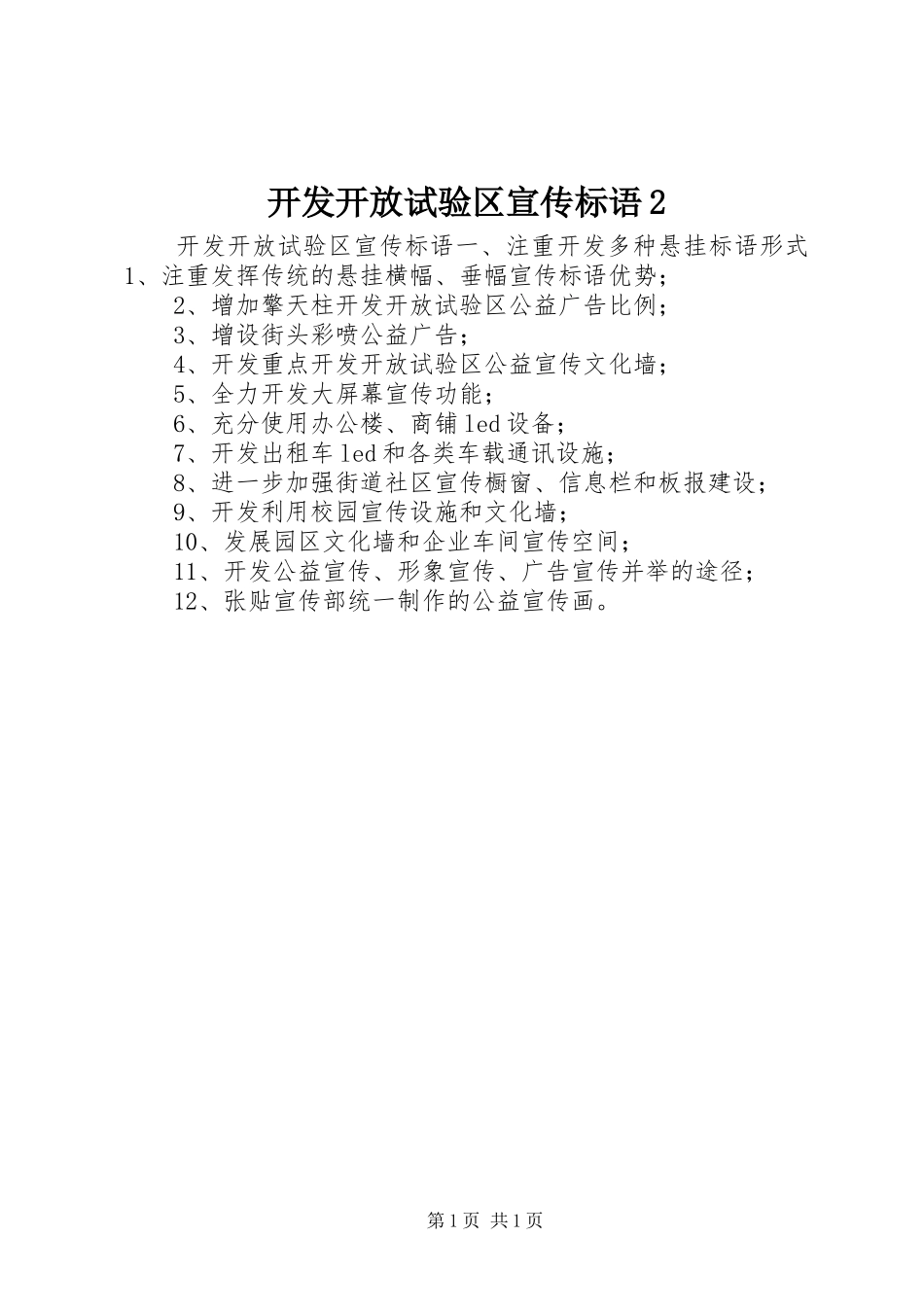 开发开放试验区宣传标语2

开发开放试验区宣传标语一、注重开发多种悬挂标语形式1、注重发挥传统的悬挂横幅、垂幅宣传标语优势；

2、增加擎天柱开发开放试验区公益广告比例；

3、增设街头彩喷公益广告；

4、开发重点开发开放试验区公益宣传文化墙；

5、全力开发大屏幕宣传功能；

6、充分使用办公楼、商铺led设备；

7、开发出租车led和各类车载通讯设施；

8、进一步加强街道社区宣传橱窗、信息栏和板报建设；

9、开发利用校园宣传设施和文化墙；

10、发展园区文化墙和企业车间宣传空间；

11、开发公益宣传、形象宣传、广告宣传并举的途径；

12、张贴宣传部统一制作的公益宣传画。

第1页 共1页